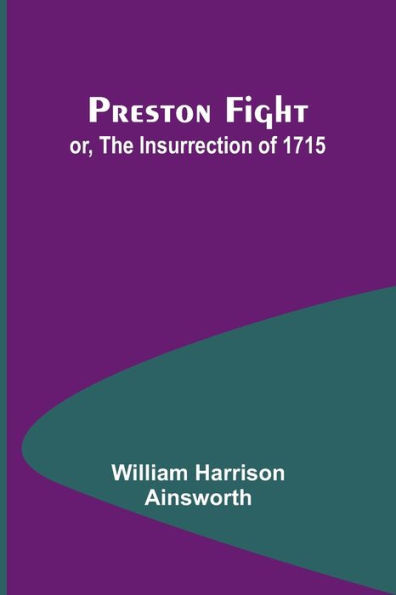 Preston Fight
or, The Insurrection of 1715

William Harrison Ainsworth